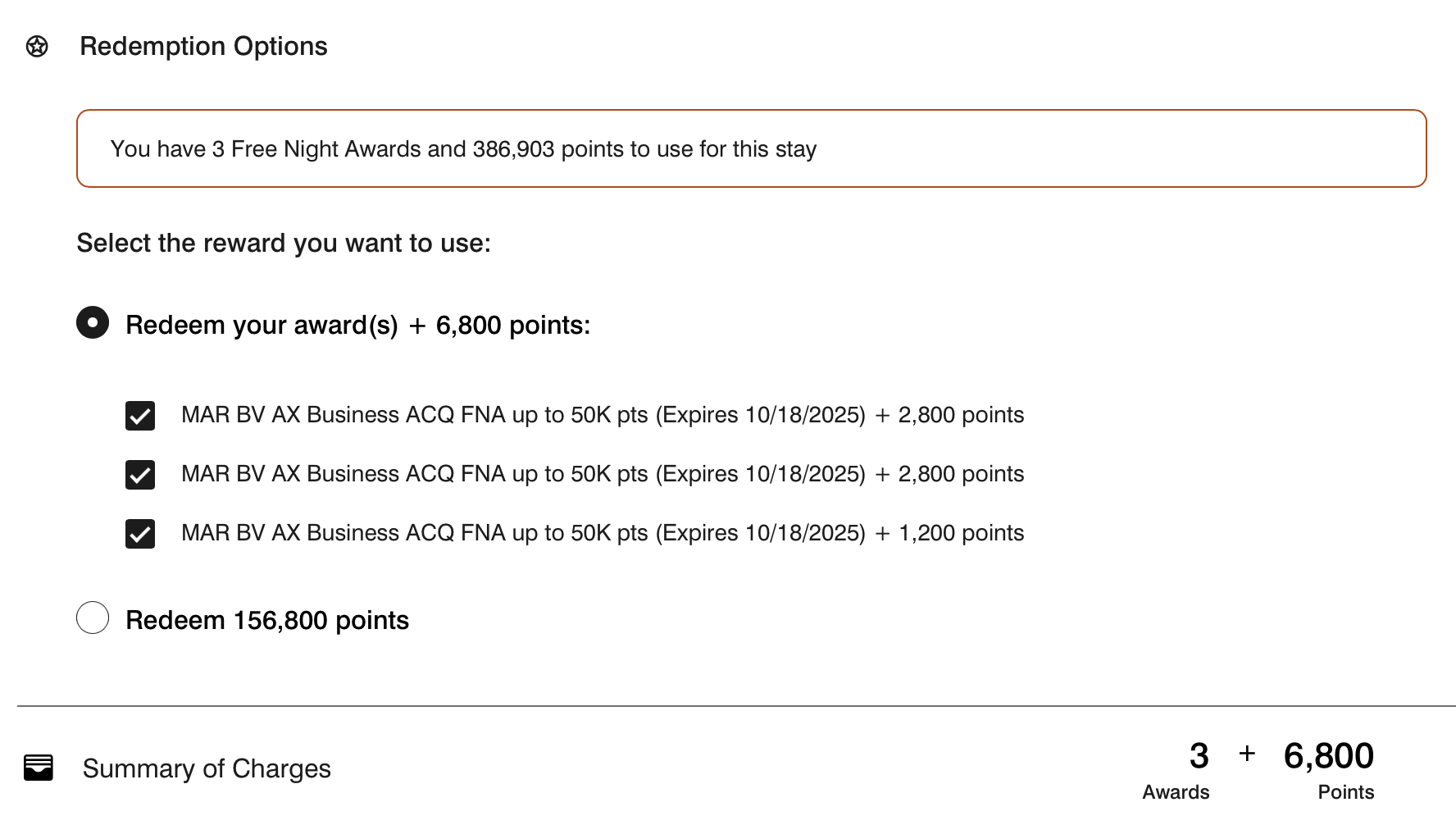 Redemption Options

You have 3 Free Night Awards and 386,903 points to use for this stay

Select the reward you want to use:

Redeem your award(s) + 6,800 points:

MAR BV AX Business ACQ FNA up to 50K pts (Expires 10/18/2025) + 2,800 points

MAR BV AX Business ACQ FNA up to 50K pts (Expires 10/18/2025) + 2,800 points

MAR BV AX Business ACQ FNA up to 50K pts (Expires 10/18/2025) + 1,200 points

Redeem 156,800 points

Summary of Charges

3 + 6,800
Awards Points